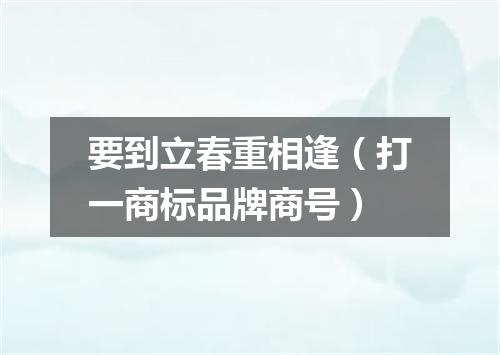 要到立春重相逢（打一商标品牌商号）